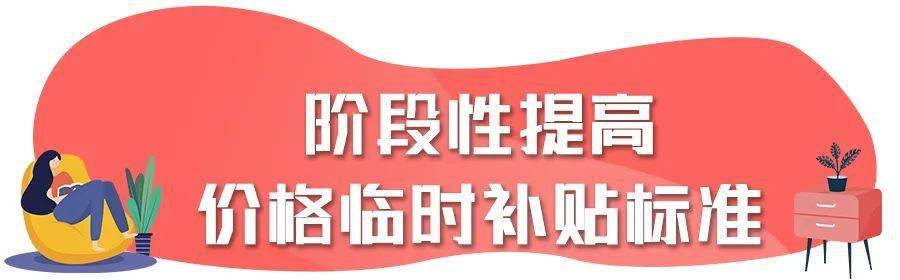 阶段性提高
价格临时补贴标准